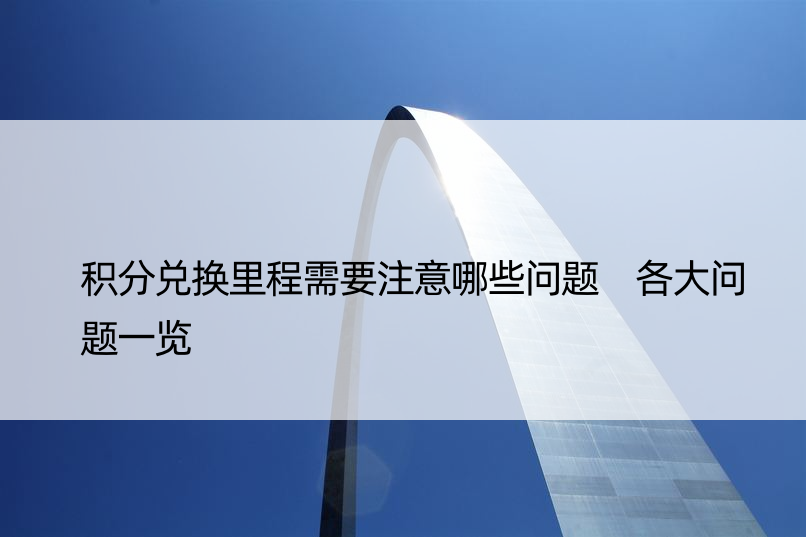 积分兑换里程需要注意哪些问题　各大问题一览